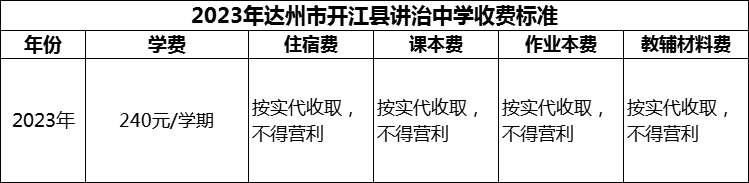 2023年达州市开江县讲治中学收费标准

| 年份 | 学费 | 住宿费 | 课本费 | 作业本费 | 教辅材料费 |
|---|---|---|---|---|---|
| 2023年 | 240元/学期 | 按实代收取，不得营利 | 按实代收取，不得营利 | 按实代收取，不得营利 | 按实代收取，不得营利 |